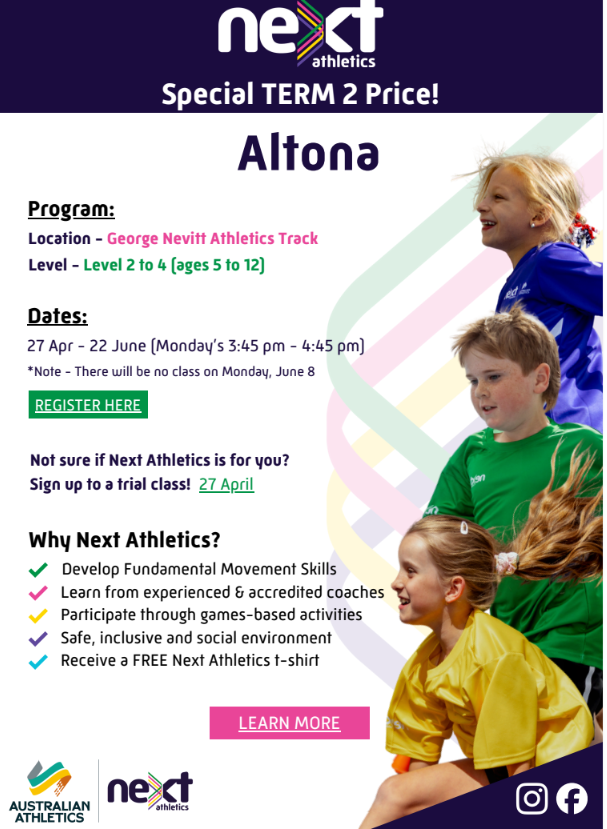 next athletics

Special TERM 2 Price!

Altona

Program:

Location - George Nevitt Athletics Track

Level - Level 2 to 4 (ages 5 to 12)

Dates:

27 Apr - 22 June (Monday's 3:45 pm - 4:45 pm)

*Note - There will be no class on Monday, June 8

REGISTER HERE

Not sure if Next Athletics is for you?
Sign up to a trial class! 27 April

Why Next Athletics?

Develop Fundamental Movement Skills
Learn from experienced & accredited coaches
Participate through games-based activities
Safe, inclusive and social environment
Receive a FREE Next Athletics t-shirt

LEARN MORE

AUSTRALIAN ATHLETICS

next athletics